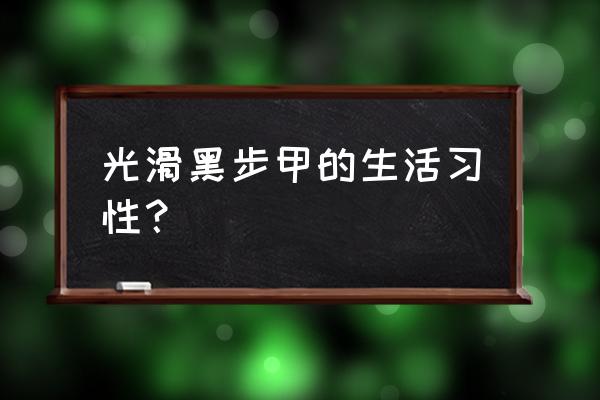 光滑黑步甲的生活习性？